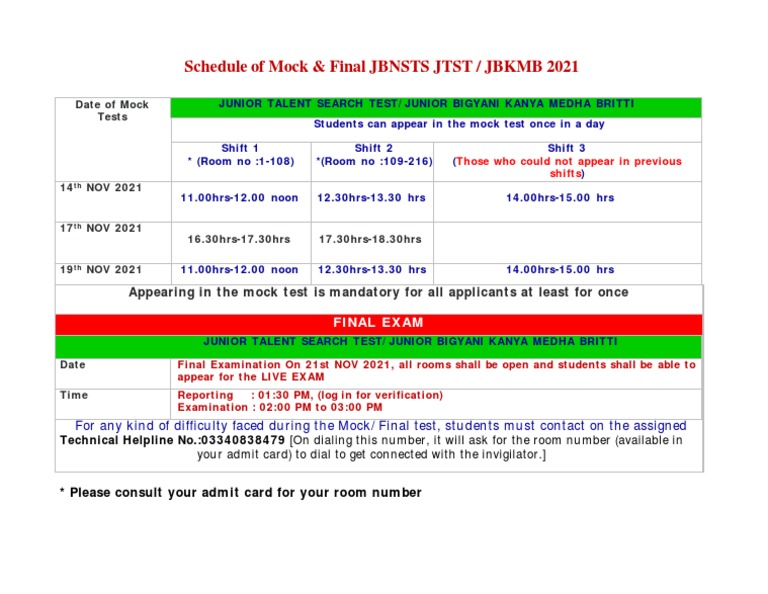 Schedule of Mock & Final JBNSTS JTST / JBKMB 2021

| Date of Mock Tests | JUNIOR TALENT SEARCH TEST/ JUNIOR BIGYANI KANYA MEDHA BRITTI | | |
|---|---|---|---|
| | Students can appear in the mock test once in a day | | |
| | Shift 1 * (Room no :1-108) | Shift 2 *(Room no :109-216) | Shift 3 (Those who could not appear in previous shifts) |
| 14th NOV 2021 | 11.00hrs-12.00 noon | 12.30hrs-13.30 hrs | 14.00hrs-15.00 hrs |
| 17th NOV 2021 | 16.30hrs-17.30hrs | 17.30hrs-18.30hrs | |
| 19th NOV 2021 | 11.00hrs-12.00 noon | 12.30hrs-13.30 hrs | 14.00hrs-15.00 hrs |

Appearing in the mock test is mandatory for all applicants at least for once

FINAL EXAM

JUNIOR TALENT SEARCH TEST/ JUNIOR BIGYANI KANYA MEDHA BRITTI

| Date | Final Examination On 21st NOV 2021, all rooms shall be open and students shall be able to appear for the LIVE EXAM |
|---|---|
| Time | Reporting : 01:30 PM, (log in for verification) Examination : 02:00 PM to 03:00 PM |

For any kind of difficulty faced during the Mock/ Final test, students must contact on the assigned Technical Helpline No.:03340838479 [On dialing this number, it will ask for the room number (available in your admit card) to dial to get connected with the invigilator.]

* Please consult your admit card for your room number